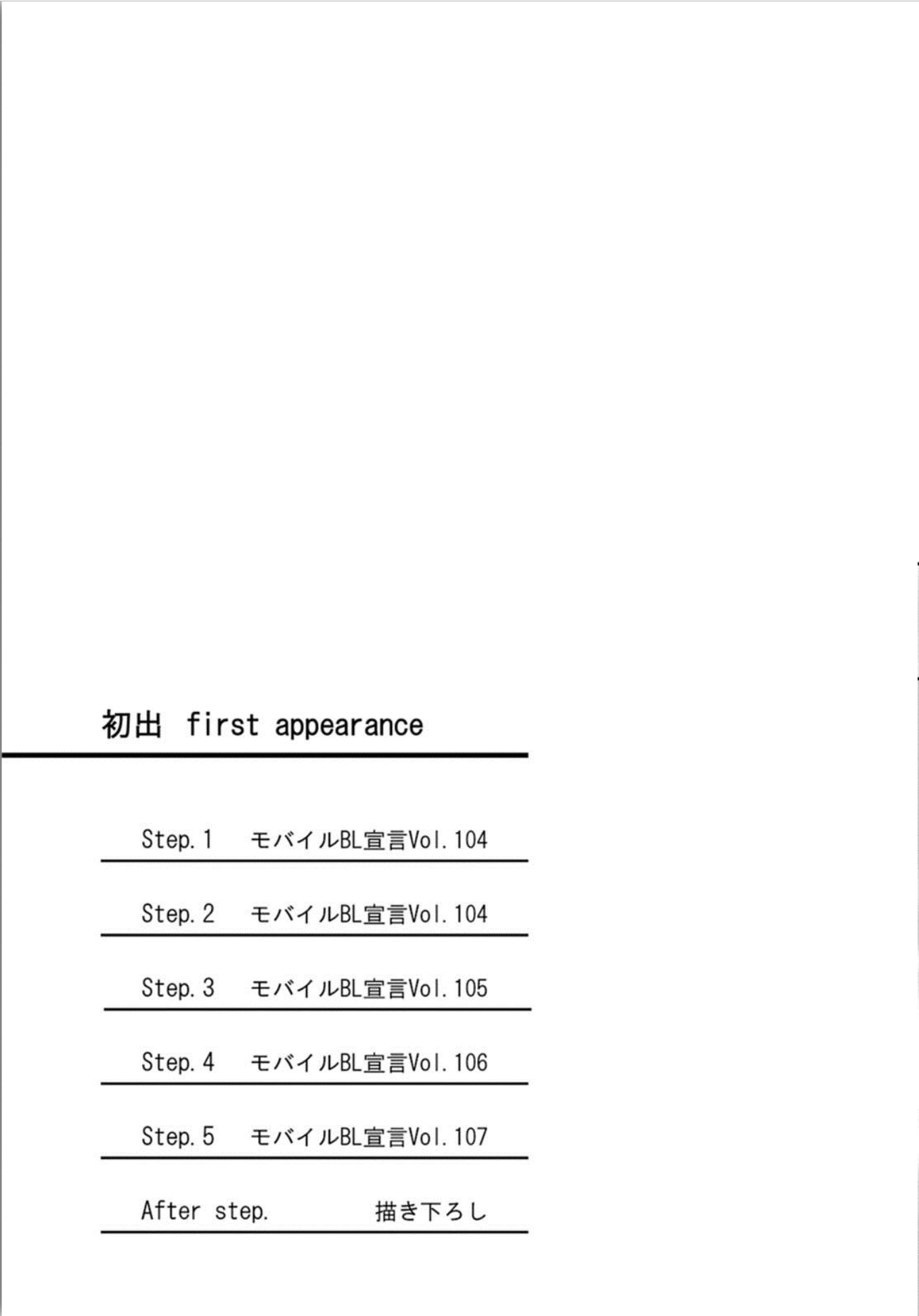 初出 first appearance

Step.1 モバイルBL宣言Vol.104

Step.2 モバイルBL宣言Vol.104

Step.3 モバイルBL宣言Vol.105

Step.4 モバイルBL宣言Vol.106

Step.5 モバイルBL宣言Vol.107

After step. 描き下ろし